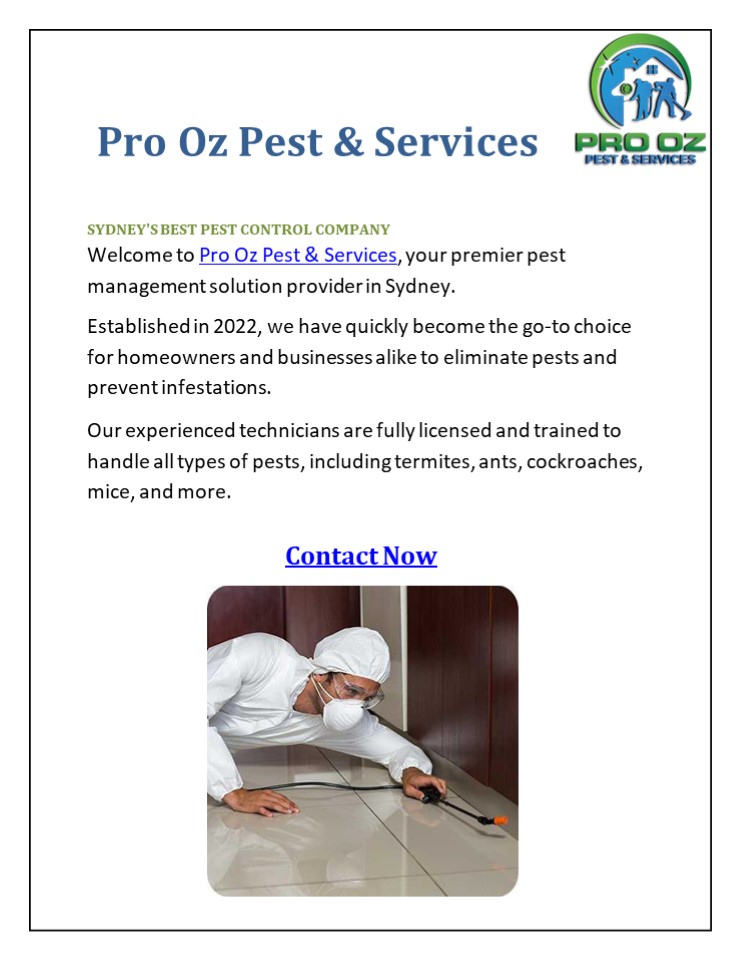 Pro Oz Pest & Services

PRO OZ
PEST & SERVICES

SYDNEY'S BEST PEST CONTROL COMPANY

Welcome to Pro Oz Pest & Services, your premier pest management solution provider in Sydney.

Established in 2022, we have quickly become the go-to choice for homeowners and businesses alike to eliminate pests and prevent infestations.

Our experienced technicians are fully licensed and trained to handle all types of pests, including termites, ants, cockroaches, mice, and more.

Contact Now